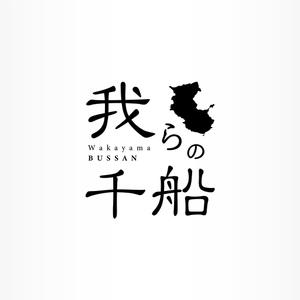 我らの千船

Wakayama
BUSSAN